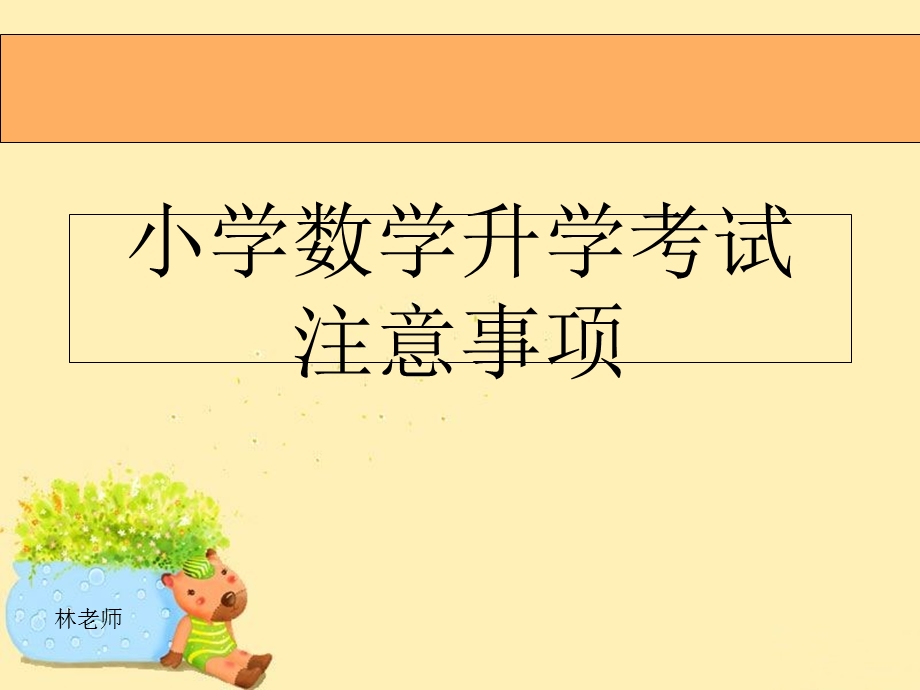 小学数学升学考试注意事项

林老师